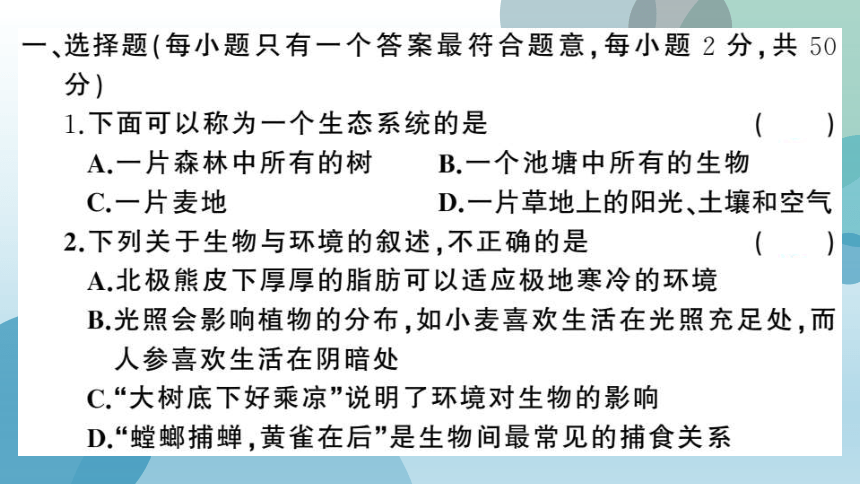 一、选择题(每小题只有一个答案最符合题意,每小题 2 分,共 50 分)

1.下面可以称为一个生态系统的是 ( )

A.一片森林中所有的树

B.一个池塘中所有的生物

C.一片麦地

D.一片草地上的阳光、土壤和空气

2.下列关于生物与环境的叙述,不正确的是 ( )

A.北极熊皮下厚厚的脂肪可以适应极地寒冷的环境

B.光照会影响植物的分布,如小麦喜欢生活在光照充足处,而人参喜欢生活在阴暗处

C.“大树底下好乘凉”说明了环境对生物的影响

D.“螳螂捕蝉,黄雀在后”是生物间最常见的捕食关系